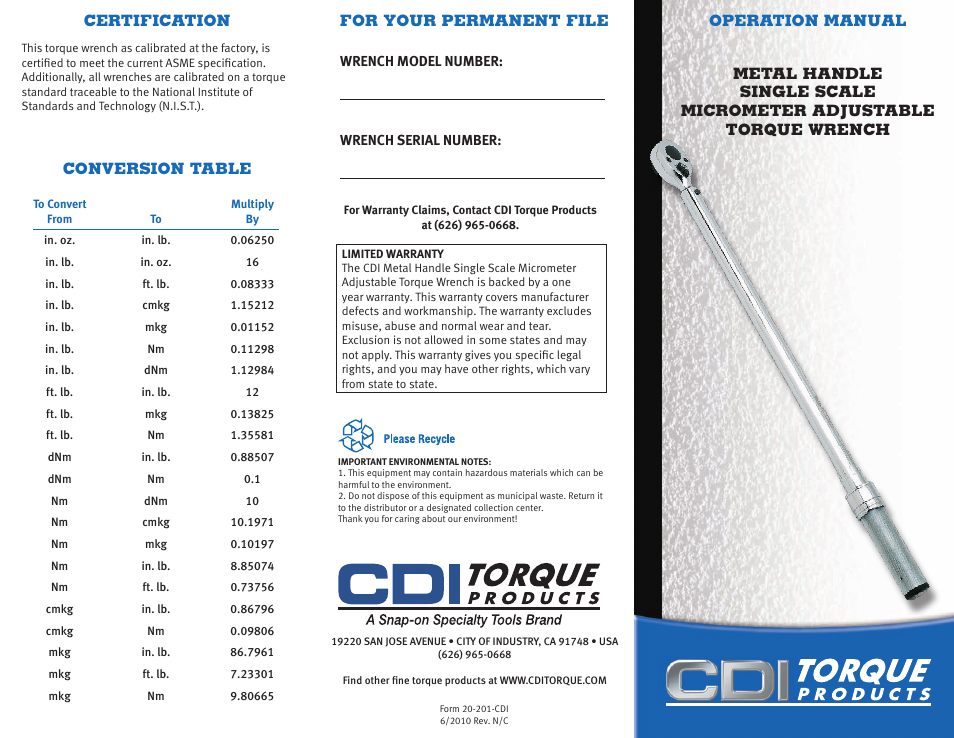 CERTIFICATION

This torque wrench as calibrated at the factory, is certified to meet the current ASME specification. Additionally, all wrenches are calibrated on a torque standard traceable to the National Institute of Standards and Technology (N.I.S.T.).

CONVERSION TABLE

| To Convert From | To | Multiply By |
|---|---|---|
| in. oz. | in. lb. | 0.06250 |
| in. lb. | in. oz. | 16 |
| in. lb. | ft. lb. | 0.08333 |
| in. lb. | cmkg | 1.15212 |
| in. lb. | mkg | 0.01152 |
| in. lb. | Nm | 0.11298 |
| in. lb. | dNm | 1.12984 |
| ft. lb. | in. lb. | 12 |
| ft. lb. | mkg | 0.13825 |
| ft. lb. | Nm | 1.35581 |
| dNm | in. lb. | 0.88507 |
| dNm | Nm | 0.1 |
| Nm | dNm | 10 |
| Nm | cmkg | 10.1971 |
| Nm | mkg | 0.10197 |
| Nm | in. lb. | 8.85074 |
| Nm | ft. lb. | 0.73756 |
| cmkg | in. lb. | 0.86796 |
| cmkg | Nm | 0.09806 |
| mkg | in. lb. | 86.7961 |
| mkg | ft. lb. | 7.23301 |
| mkg | Nm | 9.80665 |

FOR YOUR PERMANENT FILE

WRENCH MODEL NUMBER:

WRENCH SERIAL NUMBER:

For Warranty Claims, Contact CDI Torque Products at (626) 965-0668.

LIMITED WARRANTY
The CDI Metal Handle Single Scale Micrometer Adjustable Torque Wrench is backed by a one year warranty. This warranty covers manufacturer defects and workmanship. The warranty excludes misuse, abuse and normal wear and tear. Exclusion is not allowed in some states and may not apply. This warranty gives you specific legal rights, and you may have other rights, which vary from state to state.

Please Recycle

IMPORTANT ENVIRONMENTAL NOTES:
1. This equipment may contain hazardous materials which can be harmful to the environment.
2. Do not dispose of this equipment as municipal waste. Return it to the distributor or a designated collection center.
Thank you for caring about our environment!

CDI TORQUE PRODUCTS
A Snap-on Specialty Tools Brand

19220 SAN JOSE AVENUE • CITY OF INDUSTRY, CA 91748 • USA
(626) 965-0668

Find other fine torque products at WWW.CDITORQUE.COM

Form 20-201-CDI
6/2010 Rev. N/C

OPERATION MANUAL

METAL HANDLE
SINGLE SCALE
MICROMETER ADJUSTABLE
TORQUE WRENCH

CDI TORQUE PRODUCTS